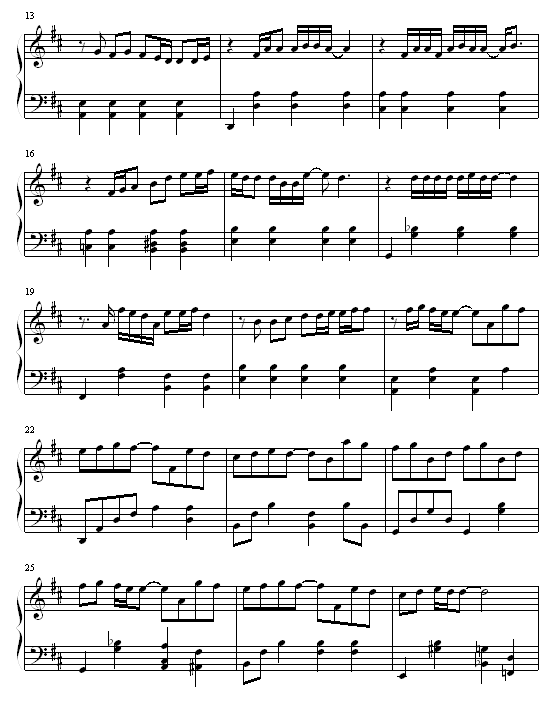 13

16

19

22

25